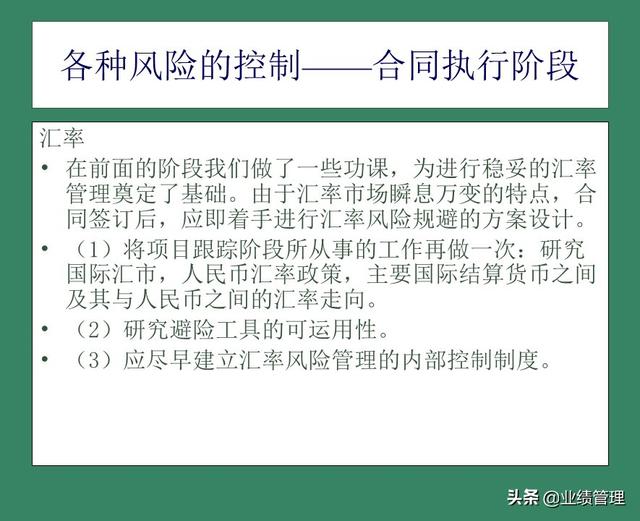 各种风险的控制——合同执行阶段

汇率

• 在前面的阶段我们做了一些功课，为进行稳妥的汇率管理奠定了基础。由于汇率市场瞬息万变的特点，合同签订后，应即着手进行汇率风险规避的方案设计。

• （1）将项目跟踪阶段所从事的工作再做一次：研究国际汇市，人民币汇率政策，主要国际结算货币之间及其与人民币之间的汇率走向。

• （2）研究避险工具的可运用性。

• （3）应尽早建立汇率风险管理的内部控制制度。

头条 @业绩管理